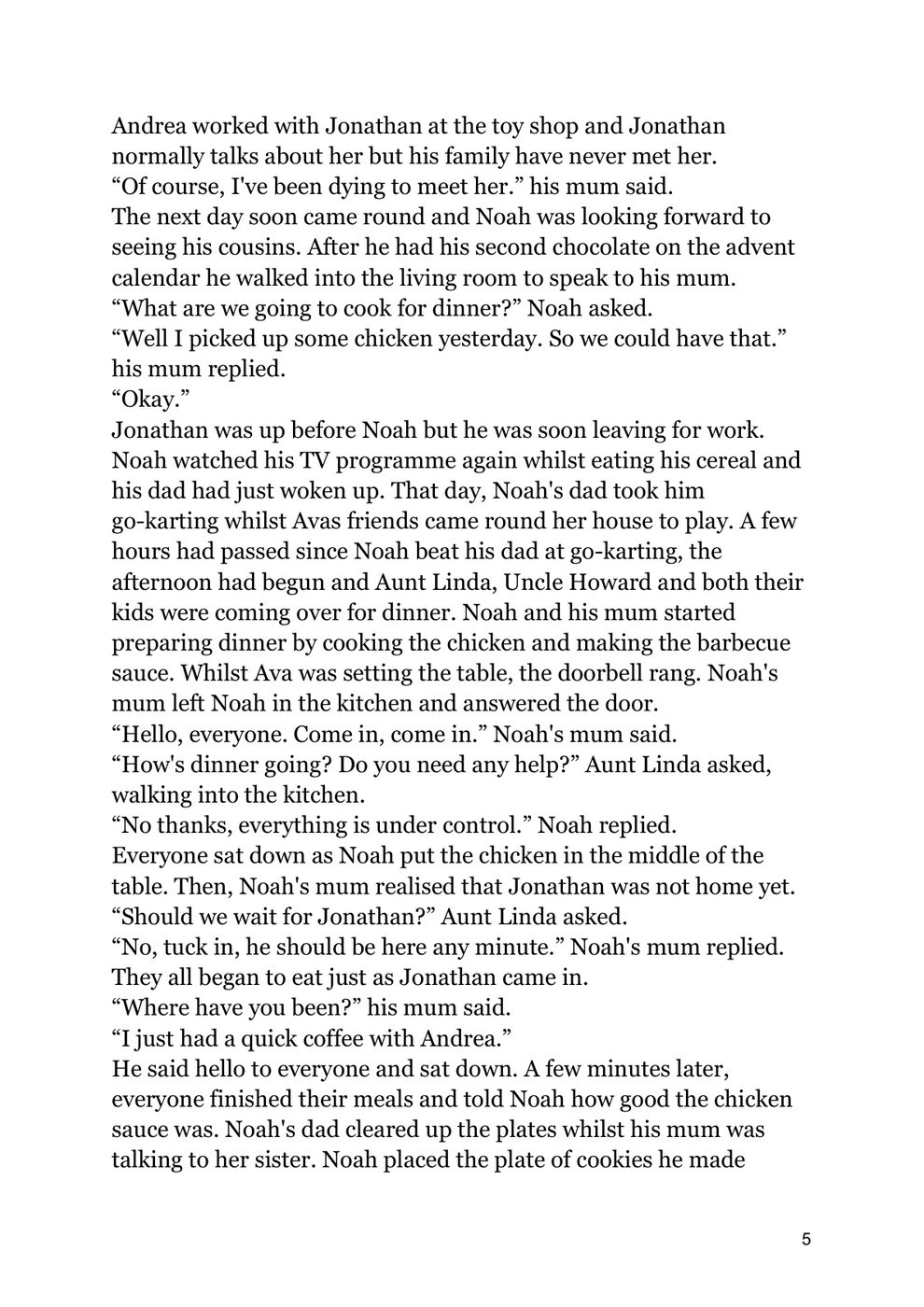 Andrea worked with Jonathan at the toy shop and Jonathan normally talks about her but his family have never met her.

"Of course, I've been dying to meet her." his mum said.

The next day soon came round and Noah was looking forward to seeing his cousins. After he had his second chocolate on the advent calendar he walked into the living room to speak to his mum.

"What are we going to cook for dinner?" Noah asked.

"Well I picked up some chicken yesterday. So we could have that." his mum replied.

"Okay."

Jonathan was up before Noah but he was soon leaving for work. Noah watched his TV programme again whilst eating his cereal and his dad had just woken up. That day, Noah's dad took him go-karting whilst Avas friends came round her house to play. A few hours had passed since Noah beat his dad at go-karting, the afternoon had begun and Aunt Linda, Uncle Howard and both their kids were coming over for dinner. Noah and his mum started preparing dinner by cooking the chicken and making the barbecue sauce. Whilst Ava was setting the table, the doorbell rang. Noah's mum left Noah in the kitchen and answered the door.

"Hello, everyone. Come in, come in." Noah's mum said.

"How's dinner going? Do you need any help?" Aunt Linda asked, walking into the kitchen.

"No thanks, everything is under control." Noah replied.

Everyone sat down as Noah put the chicken in the middle of the table. Then, Noah's mum realised that Jonathan was not home yet.

"Should we wait for Jonathan?" Aunt Linda asked.

"No, tuck in, he should be here any minute." Noah's mum replied.

They all began to eat just as Jonathan came in.

"Where have you been?" his mum said.

"I just had a quick coffee with Andrea."

He said hello to everyone and sat down. A few minutes later, everyone finished their meals and told Noah how good the chicken sauce was. Noah's dad cleared up the plates whilst his mum was talking to her sister. Noah placed the plate of cookies he made

5